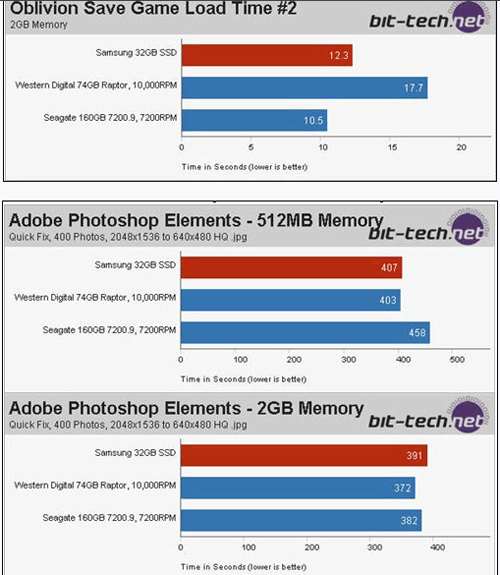 Oblivion Save Game Load Time #2
2GB Memory
bit-tech.net

Samsung 32GB SSD 12.3
Western Digital 74GB Raptor, 10,000RPM 17.7
Seagate 160GB 7200.9, 7200RPM 10.5

0 5 10 15 20
Time in Seconds (lower is better)

Adobe Photoshop Elements - 512MB Memory
Quick Fix, 400 Photos, 2048x1536 to 640x480 HQ .jpg
bit-tech.net

Samsung 32GB SSD 407
Western Digital 74GB Raptor, 10,000RPM 403
Seagate 160GB 7200.9, 7200RPM 458

0 100 200 300 400 500
Time in Seconds (lower is better)

Adobe Photoshop Elements - 2GB Memory
Quick Fix, 400 Photos, 2048x1536 to 640x480 HQ .jpg
bit-tech.net

Samsung 32GB SSD 391
Western Digital 74GB Raptor, 10,000RPM 372
Seagate 160GB 7200.9, 7200RPM 382

0 100 200 300 400
Time in Seconds (lower is better)